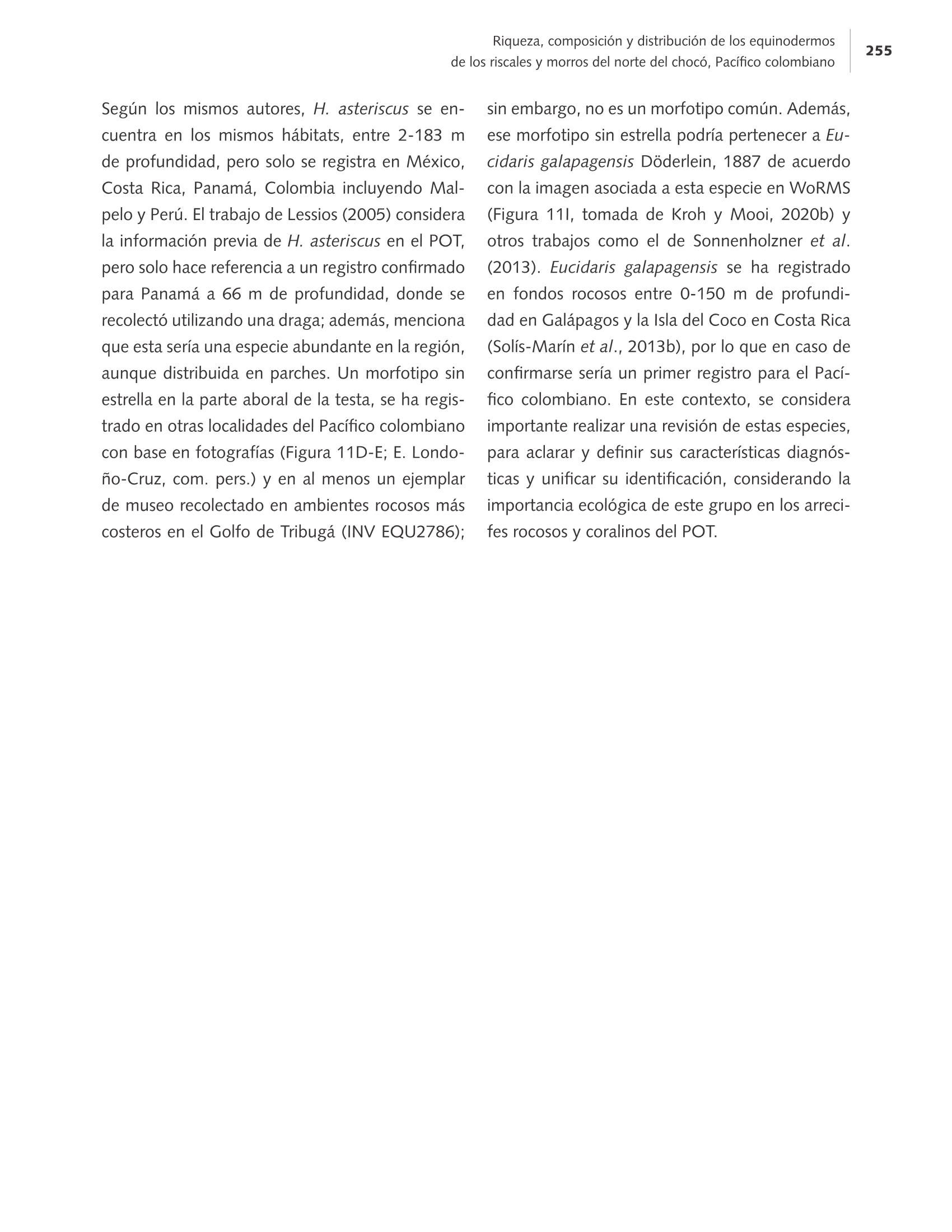 Riqueza, composición y distribución de los equinodermos de los riscales y morros del norte del chocó, Pacífico colombiano

255

Según los mismos autores, H. asteriscus se encuentra en los mismos hábitats, entre 2-183 m de profundidad, pero solo se registra en México, Costa Rica, Panamá, Colombia incluyendo Malpelo y Perú. El trabajo de Lessios (2005) considera la información previa de H. asteriscus en el POT, pero solo hace referencia a un registro confirmado para Panamá a 66 m de profundidad, donde se recolectó utilizando una draga; además, menciona que esta sería una especie abundante en la región, aunque distribuida en parches. Un morfotipo sin estrella en la parte aboral de la testa, se ha registrado en otras localidades del Pacífico colombiano con base en fotografías (Figura 11D-E; E. Londoño-Cruz, com. pers.) y en al menos un ejemplar de museo recolectado en ambientes rocosos más costeros en el Golfo de Tribugá (INV EQU2786); sin embargo, no es un morfotipo común. Además, ese morfotipo sin estrella podría pertenecer a Eucidaris galapagensis Döderlein, 1887 de acuerdo con la imagen asociada a esta especie en WoRMS (Figura 11I, tomada de Kroh y Mooi, 2020b) y otros trabajos como el de Sonnenholzner et al. (2013). Eucidaris galapagensis se ha registrado en fondos rocosos entre 0-150 m de profundidad en Galápagos y la Isla del Coco en Costa Rica (Solís-Marín et al., 2013b), por lo que en caso de confirmarse sería un primer registro para el Pacífico colombiano. En este contexto, se considera importante realizar una revisión de estas especies, para aclarar y definir sus características diagnósticas y unificar su identificación, considerando la importancia ecológica de este grupo en los arrecifes rocosos y coralinos del POT.